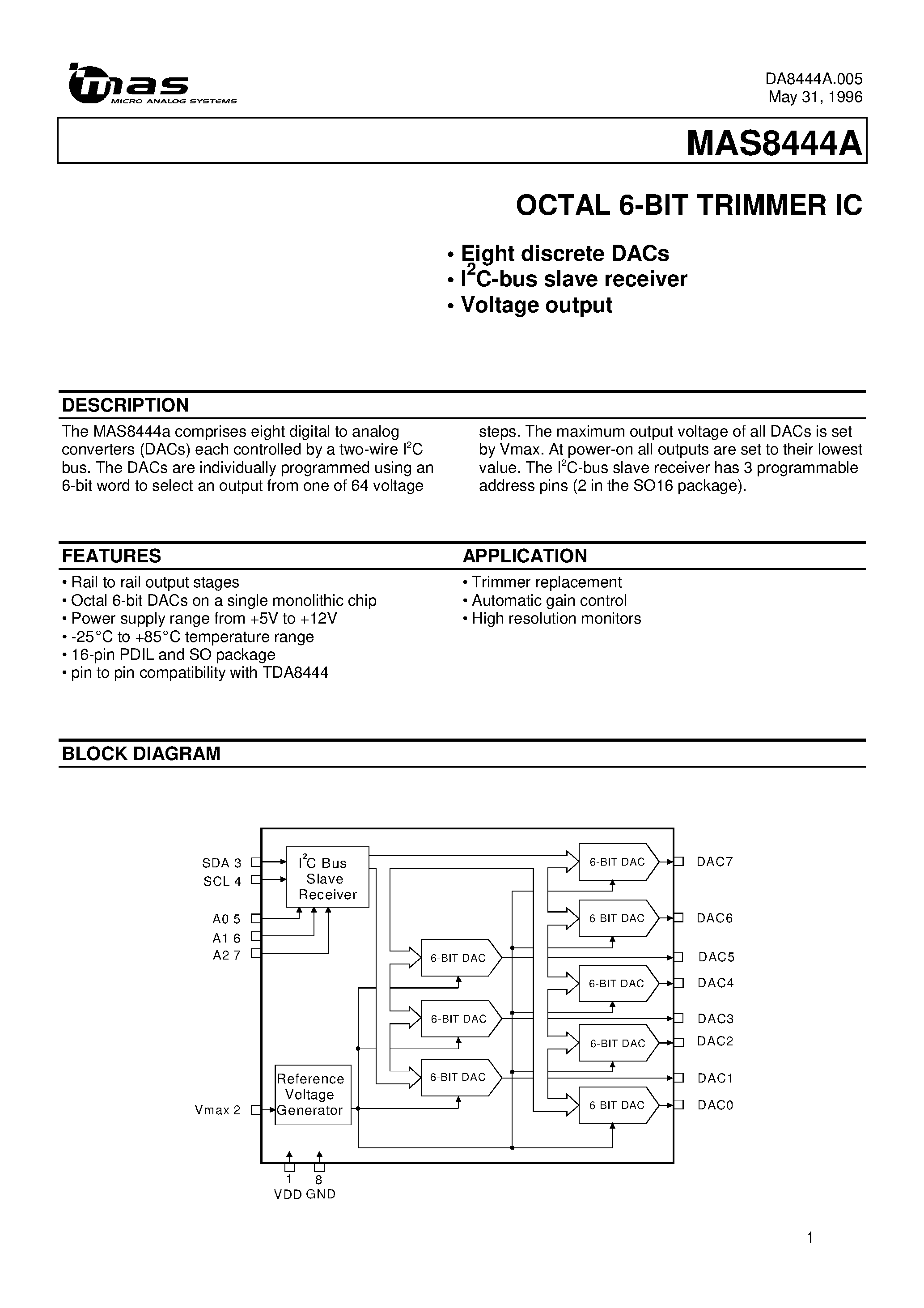 mas
MICRO ANALOG SYSTEMS

DA8444A.005
May 31, 1996

MAS8444A

OCTAL 6-BIT TRIMMER IC

• Eight discrete DACs
• $I^2C$-bus slave receiver
• Voltage output

DESCRIPTION

The MAS8444a comprises eight digital to analog converters (DACs) each controlled by a two-wire $I^2C$ bus. The DACs are individually programmed using an 6-bit word to select an output from one of 64 voltage steps. The maximum output voltage of all DACs is set by Vmax. At power-on all outputs are set to their lowest value. The $I^2C$-bus slave receiver has 3 programmable address pins (2 in the SO16 package).

FEATURES

• Rail to rail output stages
• Octal 6-bit DACs on a single monolithic chip
• Power supply range from +5V to +12V
• -25°C to +85°C temperature range
• 16-pin PDIL and SO package
• pin to pin compatibility with TDA8444

APPLICATION

• Trimmer replacement
• Automatic gain control
• High resolution monitors

BLOCK DIAGRAM

SDA 3
SCL 4
A0 5
A1 6
A2 7
Vmax 2
$I^2C$ Bus Slave Receiver
Reference Voltage Generator
6-BIT DAC
6-BIT DAC
6-BIT DAC
6-BIT DAC
6-BIT DAC
6-BIT DAC
6-BIT DAC
6-BIT DAC
DAC7
DAC6
DAC5
DAC4
DAC3
DAC2
DAC1
DAC0
1 VDD
8 GND

1